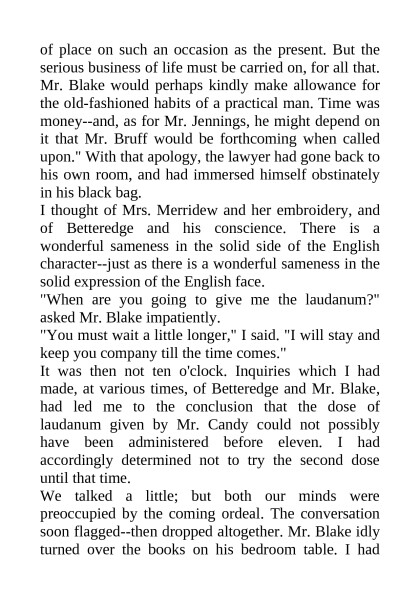 of place on such an occasion as the present. But the serious business of life must be carried on, for all that. Mr. Blake would perhaps kindly make allowance for the old-fashioned habits of a practical man. Time was money--and, as for Mr. Jennings, he might depend on it that Mr. Bruff would be forthcoming when called upon." With that apology, the lawyer had gone back to his own room, and had immersed himself obstinately in his black bag.

I thought of Mrs. Merridew and her embroidery, and of Betteredge and his conscience. There is a wonderful sameness in the solid side of the English character--just as there is a wonderful sameness in the solid expression of the English face.

"When are you going to give me the laudanum?" asked Mr. Blake impatiently.

"You must wait a little longer," I said. "I will stay and keep you company till the time comes."

It was then not ten o'clock. Inquiries which I had made, at various times, of Betteredge and Mr. Blake, had led me to the conclusion that the dose of laudanum given by Mr. Candy could not possibly have been administered before eleven. I had accordingly determined not to try the second dose until that time.

We talked a little; but both our minds were preoccupied by the coming ordeal. The conversation soon flagged--then dropped altogether. Mr. Blake idly turned over the books on his bedroom table. I had